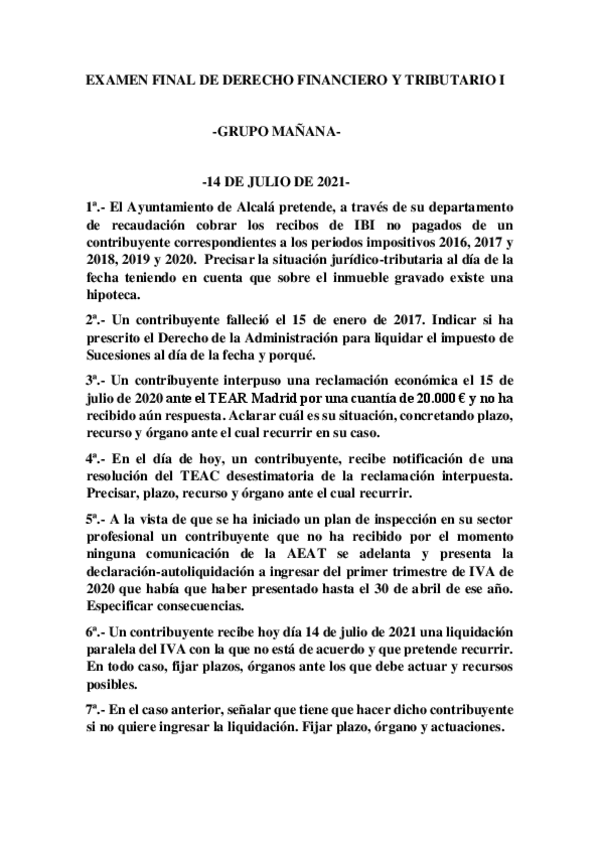 EXAMEN FINAL DE DERECHO FINANCIERO Y TRIBUTARIO I

-GRUPO MAÑANA-

-14 DE JULIO DE 2021-

1ª.- El Ayuntamiento de Alcalá pretende, a través de su departamento de recaudación cobrar los recibos de IBI no pagados de un contribuyente correspondientes a los periodos impositivos 2016, 2017 y 2018, 2019 y 2020. Precisar la situación jurídico-tributaria al día de la fecha teniendo en cuenta que sobre el inmueble gravado existe una hipoteca.

2ª.- Un contribuyente falleció el 15 de enero de 2017. Indicar si ha prescrito el Derecho de la Administración para liquidar el impuesto de Sucesiones al día de la fecha y porqué.

3ª.- Un contribuyente interpuso una reclamación económica el 15 de julio de 2020 ante el TEAR Madrid por una cuantía de 20.000 € y no ha recibido aún respuesta. Aclarar cuál es su situación, concretando plazo, recurso y órgano ante el cual recurrir en su caso.

4ª.- En el día de hoy, un contribuyente, recibe notificación de una resolución del TEAC desestimatoria de la reclamación interpuesta. Precisar, plazo, recurso y órgano ante el cual recurrir.

5ª.- A la vista de que se ha iniciado un plan de inspección en su sector profesional un contribuyente que no ha recibido por el momento ninguna comunicación de la AEAT se adelanta y presenta la declaración-autoliquidación a ingresar del primer trimestre de IVA de 2020 que había que haber presentado hasta el 30 de abril de ese año. Especificar consecuencias.

6ª.- Un contribuyente recibe hoy día 14 de julio de 2021 una liquidación paralela del IVA con la que no está de acuerdo y que pretende recurrir. En todo caso, fijar plazos, órganos ante los que debe actuar y recursos posibles.

7ª.- En el caso anterior, señalar que tiene que hacer dicho contribuyente si no quiere ingresar la liquidación. Fijar plazo, órgano y actuaciones.